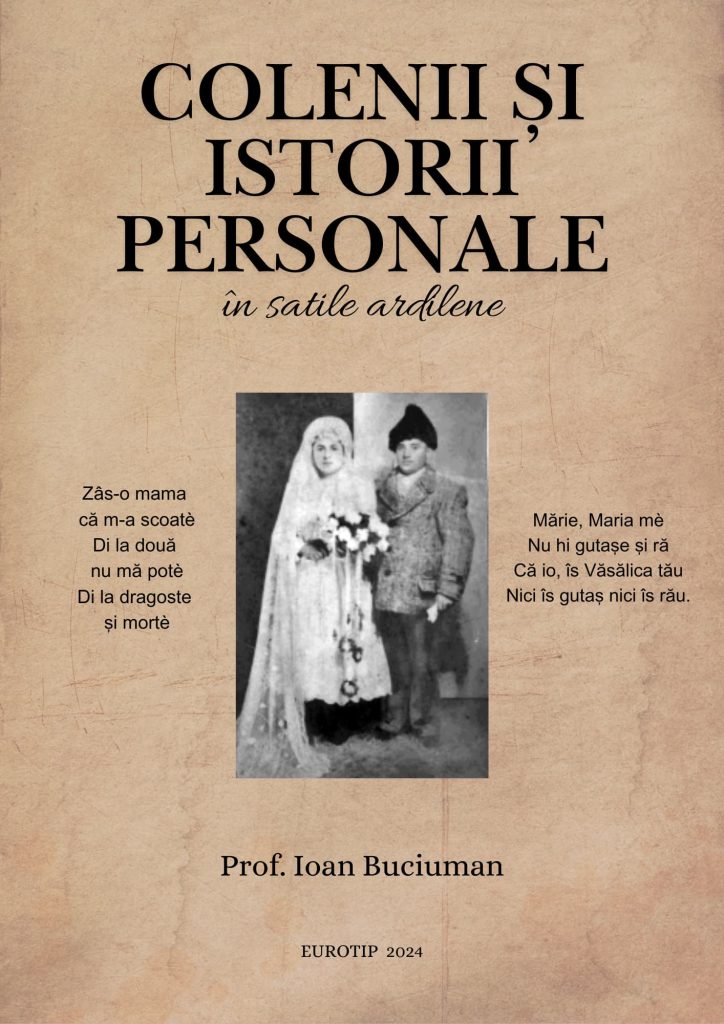 COLENII ȘI ISTORII PERSONALE

în satile ardilene

Zâs-o mama
că m-a scoatè
Di la două
nu mă potè
Di la dragoste
și mortè

Mărie, Maria mè
Nu hi gutașe și ră
Că io, îs Văsălica tău
Nici îs gutaș nici îs rău.

Prof. Ioan Buciuman

EUROTIP 2024